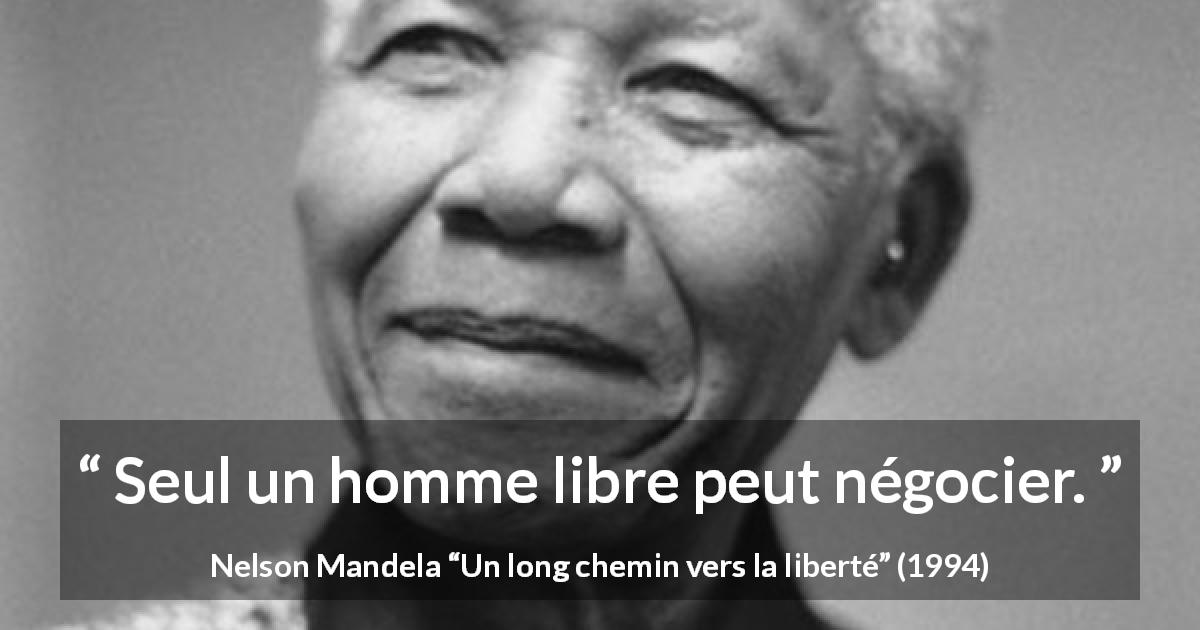 “ Seul un homme libre peut négocier. ”

Nelson Mandela “Un long chemin vers la liberté” (1994)